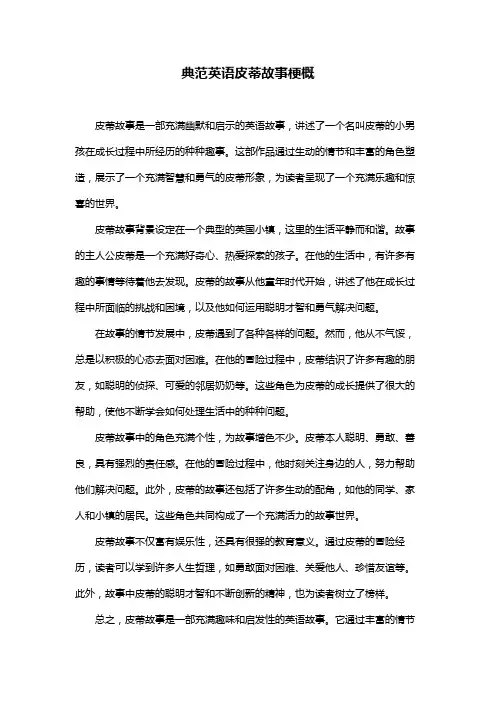 典范英语皮蒂故事梗概

皮蒂故事是一部充满幽默和启示的英语故事，讲述了一个名叫皮蒂的小男孩在成长过程中所经历的种种趣事。这部作品通过生动的情节和丰富的角色塑造，展示了一个充满智慧和勇气的皮蒂形象，为读者呈现了一个充满乐趣和惊喜的世界。

皮蒂故事背景设定在一个典型的英国小镇，这里的生活平静而和谐。故事的主人公皮蒂是一个充满好奇心、热爱探索的孩子。在他的生活中，有许多有趣的事情等待着他去发现。皮蒂的故事从他童年时代开始，讲述了他在成长过程中所面临的挑战和困境，以及他如何运用聪明才智和勇气解决问题。

在故事的情节发展中，皮蒂遇到了各种各样的问题。然而，他从不气馁，总是以积极的心态去面对困难。在他的冒险过程中，皮蒂结识了许多有趣的朋友，如聪明的侦探、可爱的邻居奶奶等。这些角色为皮蒂的成长提供了很大的帮助，使他不断学会如何处理生活中的种种问题。

皮蒂故事中的角色充满个性，为故事增色不少。皮蒂本人聪明、勇敢、善良，具有强烈的责任感。在他的冒险过程中，他时刻关注身边的人，努力帮助他们解决问题。此外，皮蒂的故事还包括了许多生动的配角，如他的同学、家人和小镇的居民。这些角色共同构成了一个充满活力的故事世界。

皮蒂故事不仅富有娱乐性，还具有很强的教育意义。通过皮蒂的冒险经历，读者可以学到许多人生哲理，如勇敢面对困难、关爱他人、珍惜友谊等。此外，故事中皮蒂的聪明才智和不断创新的精神，也为读者树立了榜样。

总之，皮蒂故事是一部充满趣味和启发性的英语故事。它通过丰富的情节